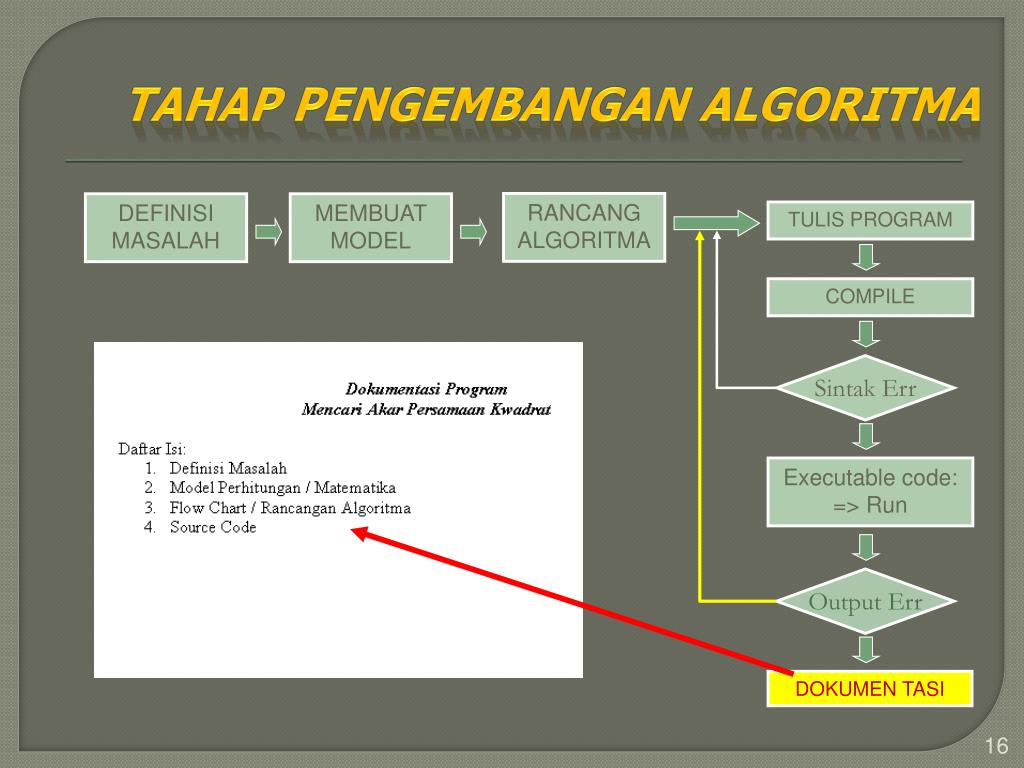 TAHAP PENGEMBANGAN ALGORITMA

DEFINISI MASALAH

MEMBUAT MODEL

RANCANG ALGORITMA

TULIS PROGRAM

COMPILE

Sintak Err

Executable code: => Run

Output Err

DOKUMEN TASI

Dokumentasi Program
Mencari Akar Persamaan Kwadrat

Daftar Isi:
1. Definisi Masalah
2. Model Perhitungan / Matematika
3. Flow Chart / Rancangan Algoritma
4. Source Code

16